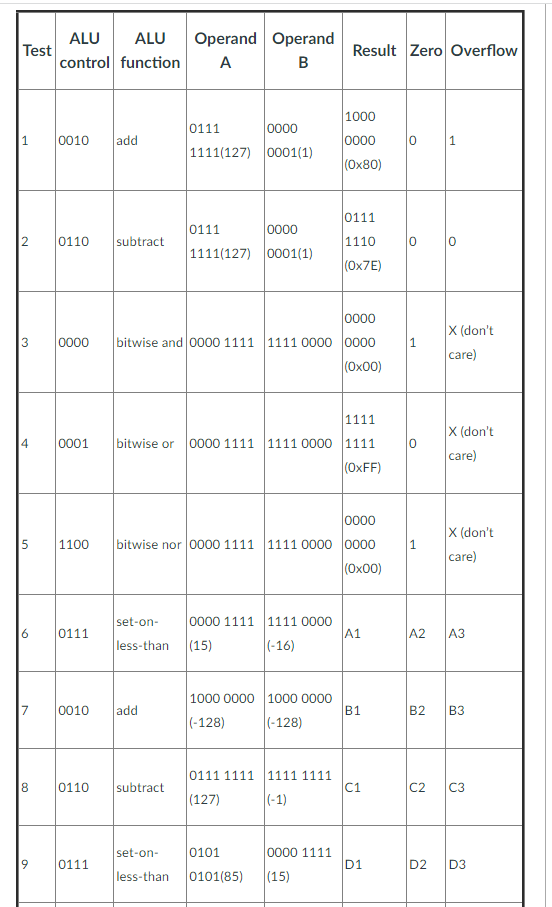 | Test | ALU control | ALU function | Operand A | Operand B | Result | Zero | Overflow |
|---|---|---|---|---|---|---|---|
| 1 | 0010 | add | 0111 1111(127) | 0000 0001(1) | 1000 0000 (0x80) | 0 | 1 |
| 2 | 0110 | subtract | 0111 1111(127) | 0000 0001(1) | 0111 1110 (0x7E) | 0 | 0 |
| 3 | 0000 | bitwise and | 0000 1111 | 1111 0000 | 0000 0000 (0x00) | 1 | X (don't care) |
| 4 | 0001 | bitwise or | 0000 1111 | 1111 0000 | 1111 1111 (0xFF) | 0 | X (don't care) |
| 5 | 1100 | bitwise nor | 0000 1111 | 1111 0000 | 0000 0000 (0x00) | 1 | X (don't care) |
| 6 | 0111 | set-on-less-than | 0000 1111 (15) | 1111 0000 (-16) | A1 | A2 | A3 |
| 7 | 0010 | add | 1000 0000 (-128) | 1000 0000 (-128) | B1 | B2 | B3 |
| 8 | 0110 | subtract | 0111 1111 (127) | 1111 1111 (-1) | C1 | C2 | C3 |
| 9 | 0111 | set-on-less-than | 0101 0101(85) | 0000 1111 (15) | D1 | D2 | D3 |